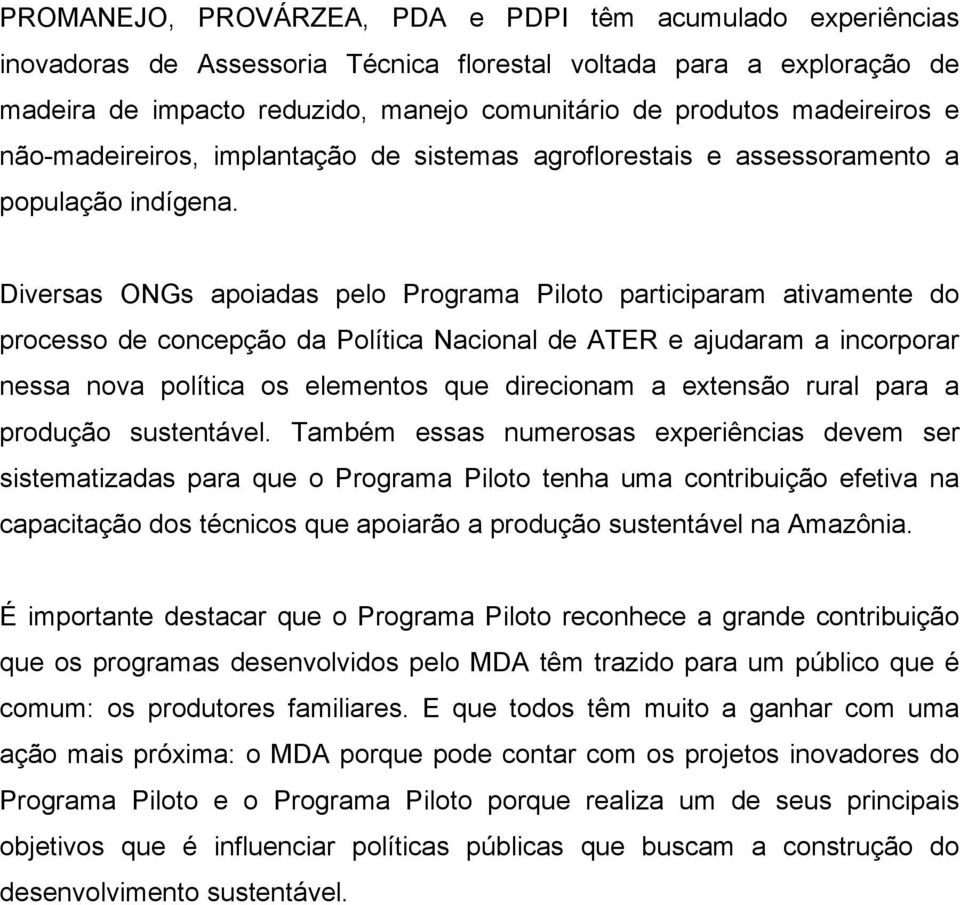 PROMANEJO, PROVÁRZEA, PDA e PDPI têm acumulado experiências inovadoras de Assessoria Técnica florestal voltada para a exploração de madeira de impacto reduzido, manejo comunitário de produtos madeireiros e não-madeireiros, implantação de sistemas agroflorestais e assessoramento a população indígena.

Diversas ONGs apoiadas pelo Programa Piloto participaram ativamente do processo de concepção da Política Nacional de ATER e ajudaram a incorporar nessa nova política os elementos que direcionam a extensão rural para a produção sustentável. Também essas numerosas experiências devem ser sistematizadas para que o Programa Piloto tenha uma contribuição efetiva na capacitação dos técnicos que apoiarão a produção sustentável na Amazônia.

É importante destacar que o Programa Piloto reconhece a grande contribuição que os programas desenvolvidos pelo MDA têm trazido para um público que é comum: os produtores familiares. E que todos têm muito a ganhar com uma ação mais próxima: o MDA porque pode contar com os projetos inovadores do Programa Piloto e o Programa Piloto porque realiza um de seus principais objetivos que é influenciar políticas públicas que buscam a construção do desenvolvimento sustentável.